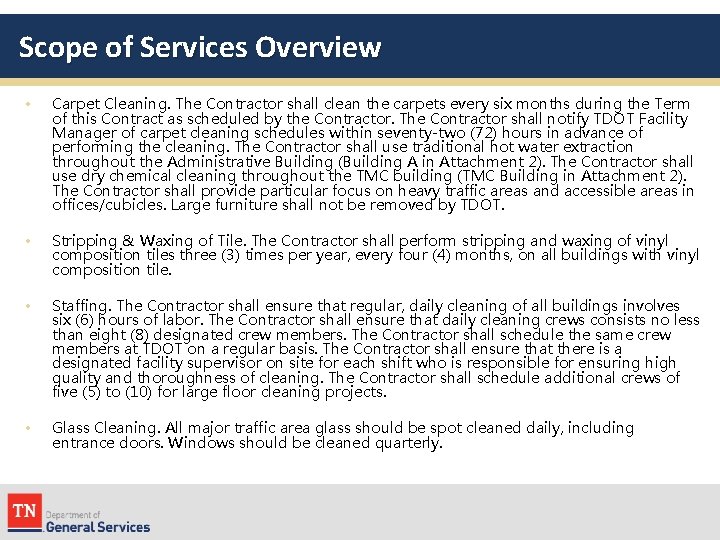 Scope of Services Overview

• Carpet Cleaning. The Contractor shall clean the carpets every six months during the Term of this Contract as scheduled by the Contractor. The Contractor shall notify TDOT Facility Manager of carpet cleaning schedules within seventy-two (72) hours in advance of performing the cleaning. The Contractor shall use traditional hot water extraction throughout the Administrative Building (Building A in Attachment 2). The Contractor shall use dry chemical cleaning throughout the TMC building (TMC Building in Attachment 2). The Contractor shall provide particular focus on heavy traffic areas and accessible areas in offices/cubicles. Large furniture shall not be removed by TDOT.

• Stripping & Waxing of Tile. The Contractor shall perform stripping and waxing of vinyl composition tiles three (3) times per year, every four (4) months, on all buildings with vinyl composition tile.

• Staffing. The Contractor shall ensure that regular, daily cleaning of all buildings involves six (6) hours of labor. The Contractor shall ensure that daily cleaning crews consists no less than eight (8) designated crew members. The Contractor shall schedule the same crew members at TDOT on a regular basis. The Contractor shall ensure that there is a designated facility supervisor on site for each shift who is responsible for ensuring high quality and thoroughness of cleaning. The Contractor shall schedule additional crews of five (5) to (10) for large floor cleaning projects.

• Glass Cleaning. All major traffic area glass should be spot cleaned daily, including entrance doors. Windows should be cleaned quarterly.

TN Department of General Services